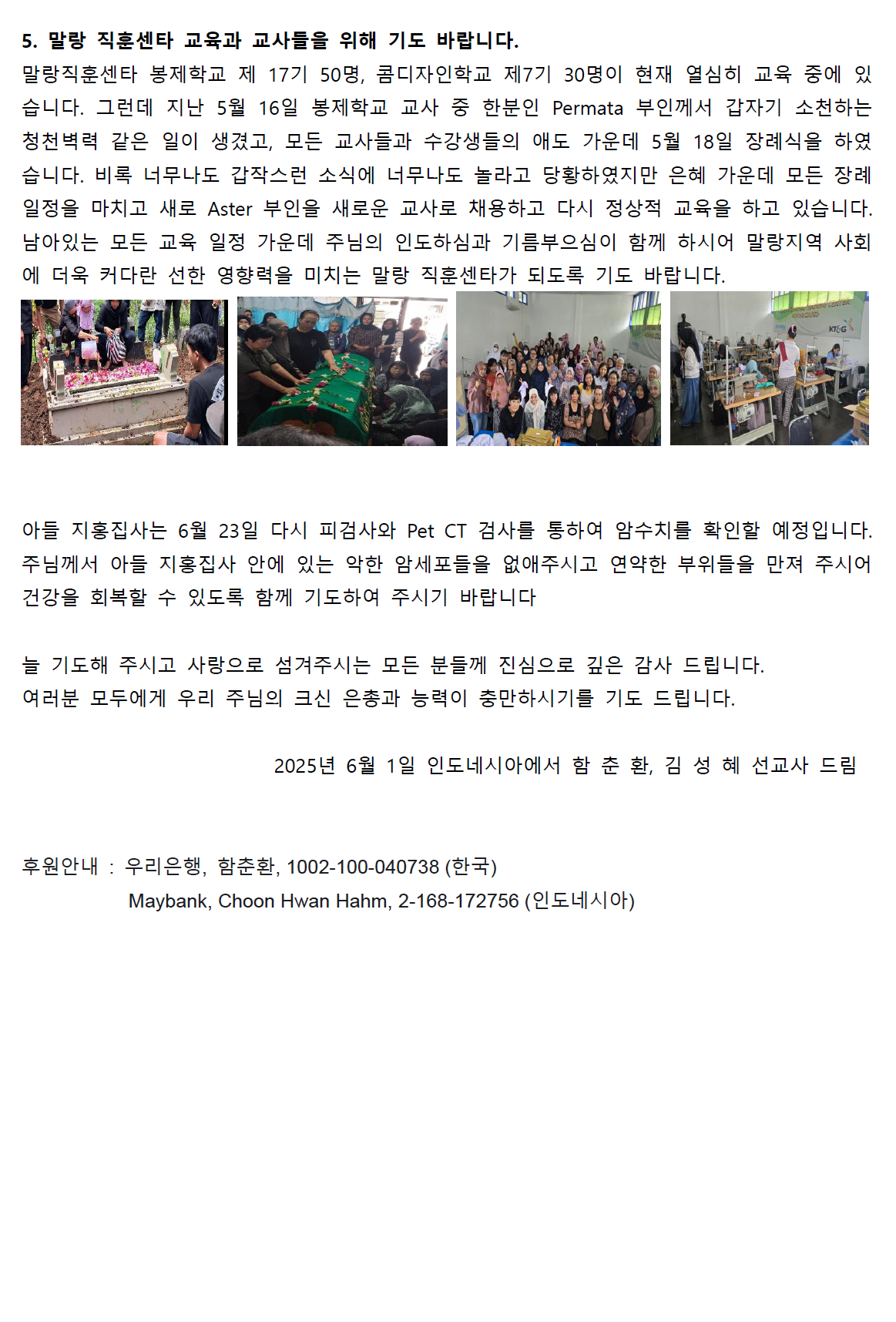 5. 말랑 직훈센타 교육과 교사들을 위해 기도 바랍니다.

말랑직훈센타 봉제학교 제 17기 50명, 콤디자인학교 제7기 30명이 현재 열심히 교육 중에 있습니다. 그런데 지난 5월 16일 봉제학교 교사 중 한분인 Permata 부인께서 갑자기 소천하는 청천벽력 같은 일이 생겼고, 모든 교사들과 수강생들의 애도 가운데 5월 18일 장례식을 하였습니다. 비록 너무나도 갑작스런 소식에 너무나도 놀라고 당황하였지만 은혜 가운데 모든 장례 일정을 마치고 새로 Aster 부인을 새로운 교사로 채용하고 다시 정상적 교육을 하고 있습니다. 남아있는 모든 교육 일정 가운데 주님의 인도하심과 기름부으심이 함께 하시어 말랑지역 사회에 더욱 커다란 선한 영향력을 미치는 말랑 직훈센타가 되도록 기도 바랍니다.

아들 지홍집사는 6월 23일 다시 피검사와 Pet CT 검사를 통하여 암수치를 확인할 예정입니다. 주님께서 아들 지홍집사 안에 있는 악한 암세포들을 없애주시고 연약한 부위들을 만져 주시어 건강을 회복할 수 있도록 함께 기도하여 주시기 바랍니다

늘 기도해 주시고 사랑으로 섬겨주시는 모든 분들께 진심으로 깊은 감사 드립니다.
여러분 모두에게 우리 주님의 크신 은총과 능력이 충만하시기를 기도 드립니다.

2025년 6월 1일 인도네시아에서 함 춘 환, 김 성 혜 선교사 드림

후원안내 : 우리은행, 함춘환, 1002-100-040738 (한국)
Maybank, Choon Hwan Hahm, 2-168-172756 (인도네시아)